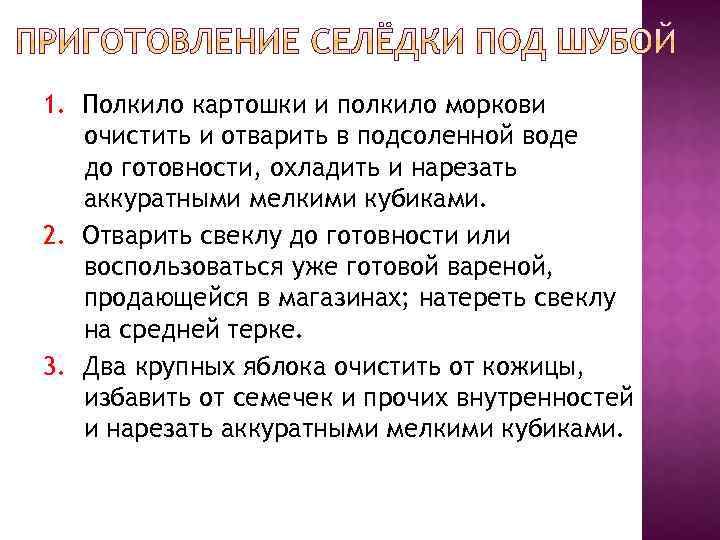 ПРИГОТОВЛЕНИЕ СЕЛЁДКИ ПОД ШУБОЙ

1. Полкило картошки и полкило моркови очистить и отварить в подсоленной воде до готовности, охладить и нарезать аккуратными мелкими кубиками.
2. Отварить свеклу до готовности или воспользоваться уже готовой вареной, продающейся в магазинах; натереть свеклу на средней терке.
3. Два крупных яблока очистить от кожицы, избавить от семечек и прочих внутренностей и нарезать аккуратными мелкими кубиками.